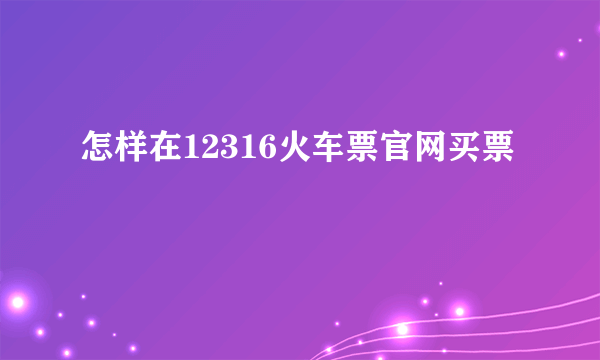 怎样在12316火车票官网买票